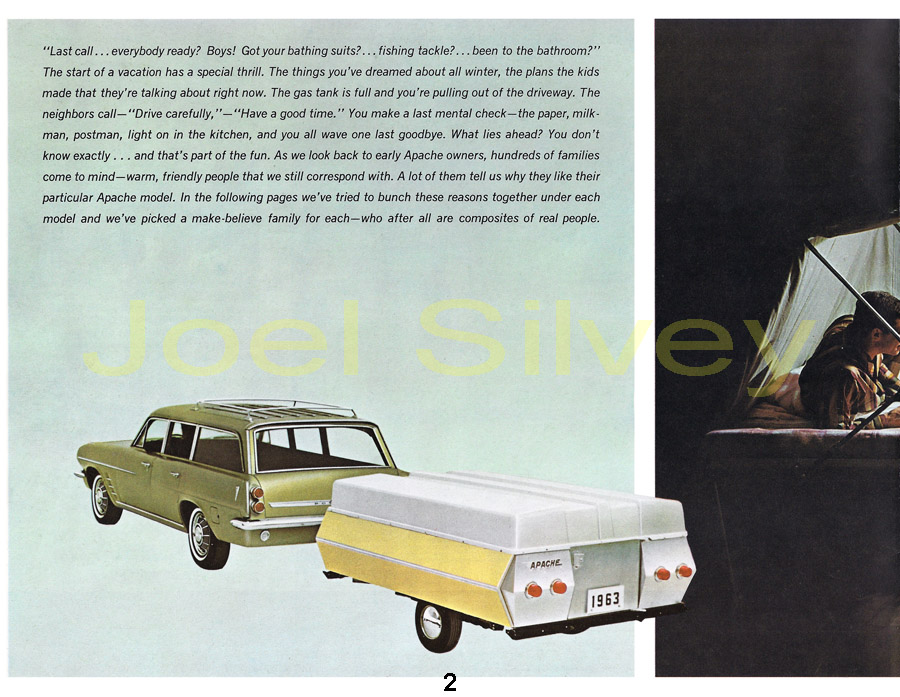 "Last call . . . everybody ready? Boys! Got your bathing suits? . . . fishing tackle? . . . been to the bathroom?" The start of a vacation has a special thrill. The things you've dreamed about all winter, the plans the kids made that they're talking about right now. The gas tank is full and you're pulling out of the driveway. The neighbors call—"Drive carefully,"—"Have a good time." You make a last mental check—the paper, milkman, postman, light on in the kitchen, and you all wave one last goodbye. What lies ahead? You don't know exactly . . . and that's part of the fun. As we look back to early Apache owners, hundreds of families come to mind—warm, friendly people that we still correspond with. A lot of them tell us why they like their particular Apache model. In the following pages we've tried to bunch these reasons together under each model and we've picked a make-believe family for each—who after all are composites of real people.

Joel Silvey

APACHE

1963

2